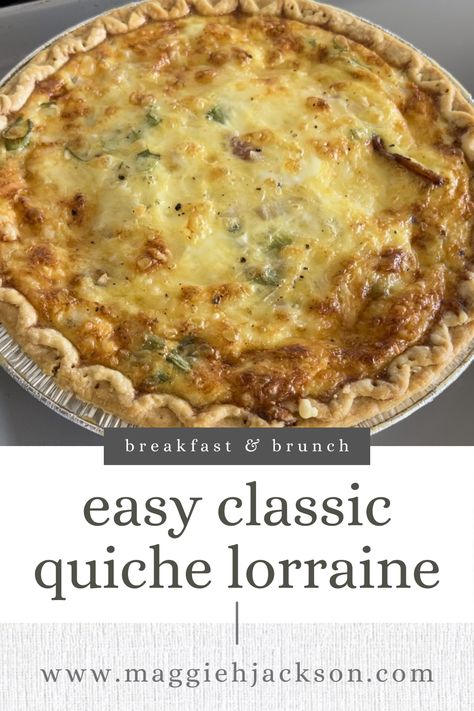 breakfast & brunch

easy classic quiche lorraine

www.maggiehjackson.com